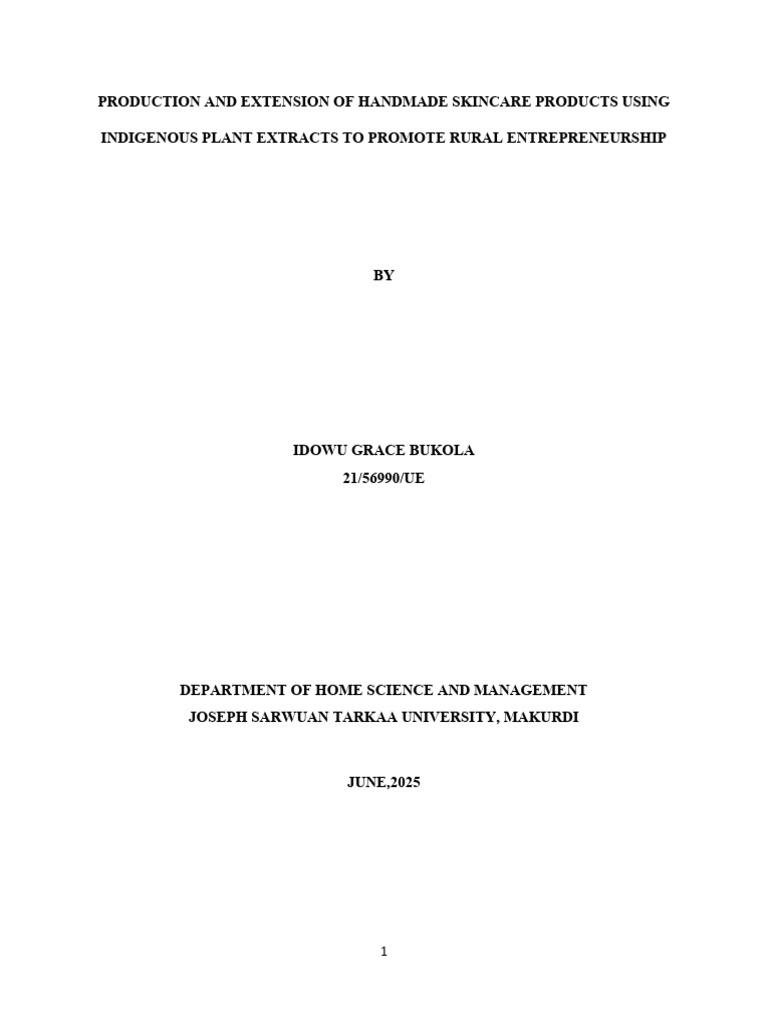 PRODUCTION AND EXTENSION OF HANDMADE SKINCARE PRODUCTS USING INDIGENOUS PLANT EXTRACTS TO PROMOTE RURAL ENTREPRENEURSHIP

BY

IDOWU GRACE BUKOLA
21/56990/UE

DEPARTMENT OF HOME SCIENCE AND MANAGEMENT
JOSEPH SARWUAN TARKAA UNIVERSITY, MAKURDI

JUNE,2025

1